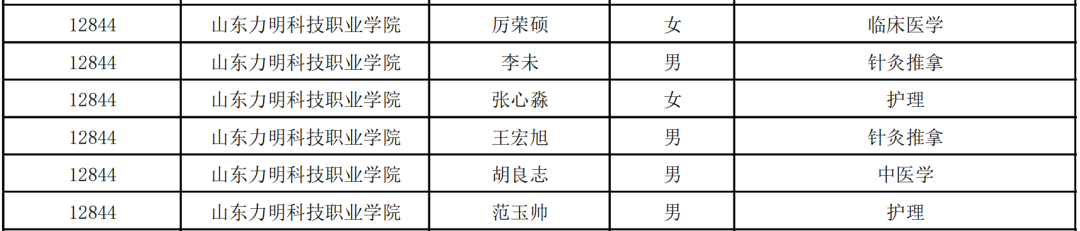 | 12844 | 山东力明科技职业学院 | 厉荣硕 | 女 | 临床医学 |
|---|---|---|---|---|
| 12844 | 山东力明科技职业学院 | 李未 | 男 | 针灸推拿 |
| 12844 | 山东力明科技职业学院 | 张心淼 | 女 | 护理 |
| 12844 | 山东力明科技职业学院 | 王宏旭 | 男 | 针灸推拿 |
| 12844 | 山东力明科技职业学院 | 胡良志 | 男 | 中医学 |
| 12844 | 山东力明科技职业学院 | 范玉帅 | 男 | 护理 |